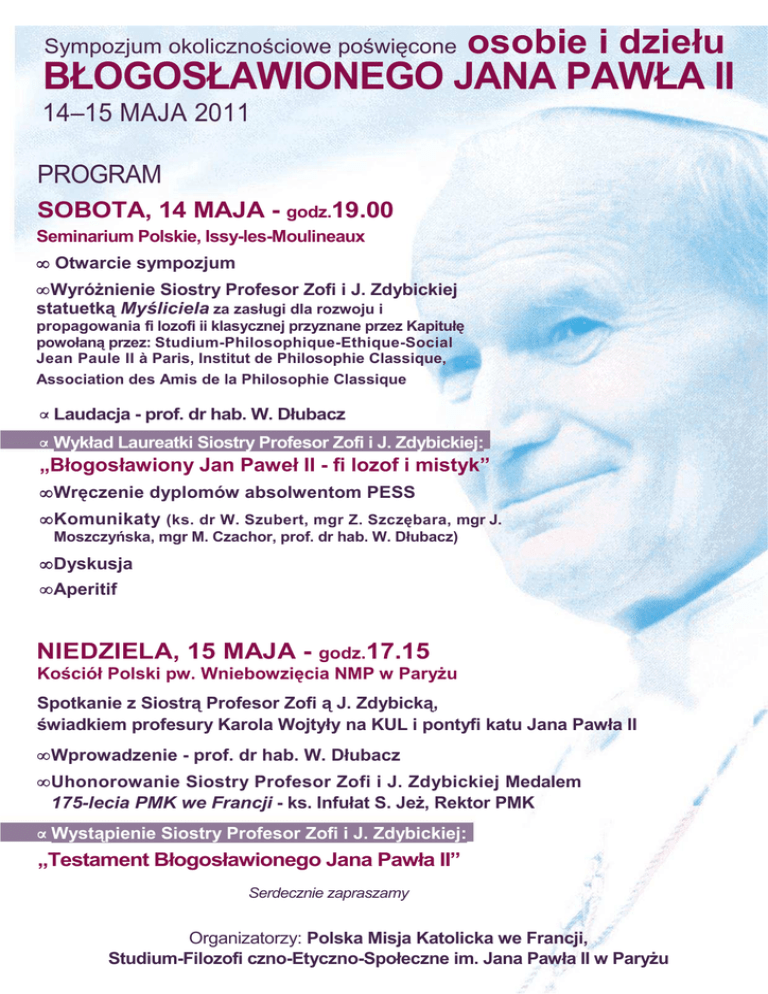 Sympozjum okolicznościowe poświęcone osobie i dziełu
BŁOGOSŁAWIONEGO JANA PAWŁA II
14–15 MAJA 2011

PROGRAM
SOBOTA, 14 MAJA - godz.19.00
Seminarium Polskie, Issy-les-Moulineaux

∞ Otwarcie sympozjum

∞Wyróżnienie Siostry Profesor Zofi i J. Zdybickiej statuetką Myśliciela za zasługi dla rozwoju i propagowania fi lozofi ii klasycznej przyznane przez Kapitułę powołaną przez: Studium-Philosophique-Ethique-Social Jean Paule II à Paris, Institut de Philosophie Classique, Association des Amis de la Philosophie Classique

∝ Laudacja - prof. dr hab. W. Dłubacz

∝ Wykład Laureatki Siostry Profesor Zofi i J. Zdybickiej:
„Błogosławiony Jan Paweł II - fi lozof i mistyk”

∞Wręczenie dyplomów absolwentom PESS

∞Komunikaty (ks. dr W. Szubert, mgr Z. Szczębara, mgr J. Moszczyńska, mgr M. Czachor, prof. dr hab. W. Dłubacz)

∞Dyskusja

∞Aperitif

NIEDZIELA, 15 MAJA - godz.17.15
Kościół Polski pw. Wniebowzięcia NMP w Paryżu

Spotkanie z Siostrą Profesor Zofi ą J. Zdybicką, świadkiem profesury Karola Wojtyły na KUL i pontyfi katu Jana Pawła II

∞Wprowadzenie - prof. dr hab. W. Dłubacz

∞Uhonorowanie Siostry Profesor Zofi i J. Zdybickiej Medalem 175-lecia PMK we Francji - ks. Infułat S. Jeż, Rektor PMK

∝ Wystąpienie Siostry Profesor Zofi i J. Zdybickiej:
„Testament Błogosławionego Jana Pawła II”

Serdecznie zapraszamy

Organizatorzy: Polska Misja Katolicka we Francji, Studium-Filozofi czno-Etyczno-Społeczne im. Jana Pawła II w Paryżu